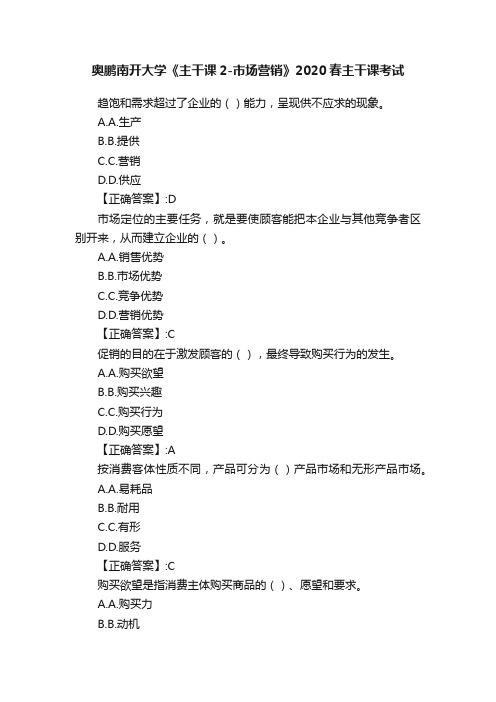 奥鹏南开大学《主干课 2-市场营销》2020 春主干课考试

趋饱和需求超过了企业的（ ）能力，呈现供不应求的现象。
A.A.生产
B.B.提供
C.C.营销
D.D.供应
【正确答案】:D
市场定位的主要任务，就是要使顾客能把本企业与其他竞争者区别开来，从而建立企业的（ ）。
A.A.销售优势
B.B.市场优势
C.C.竞争优势
D.D.营销优势
【正确答案】:C
促销的目的在于激发顾客的（ ），最终导致购买行为的发生。
A.A.购买欲望
B.B.购买兴趣
C.C.购买行为
D.D.购买愿望
【正确答案】:A
按消费客体性质不同，产品可分为（ ）产品市场和无形产品市场。
A.A.易耗品
B.B.耐用
C.C.有形
D.D.服务
【正确答案】:C
购买欲望是指消费主体购买商品的（ ）、愿望和要求。
A.A.购买力
B.B.动机